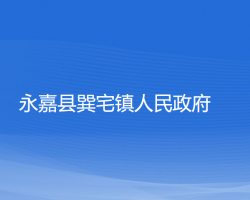 永嘉县巽宅镇人民政府